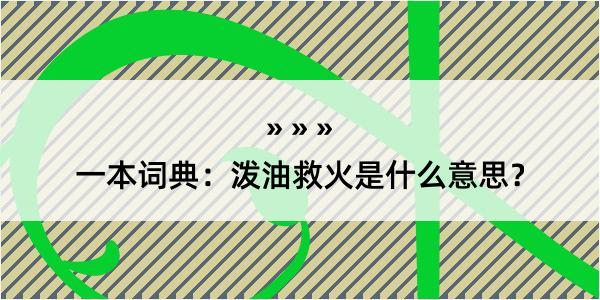 » » »

一本词典：泼油救火是什么意思？